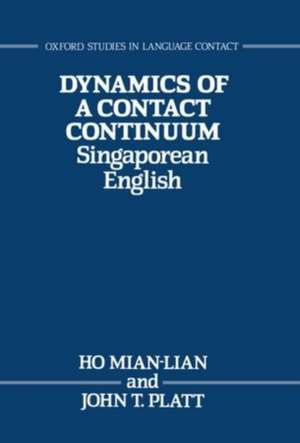 OXFORD STUDIES IN LANGUAGE CONTACT

DYNAMICS OF A CONTACT CONTINUUM
Singaporean English

HO MIAN-LIAN
and
JOHN T. PLATT